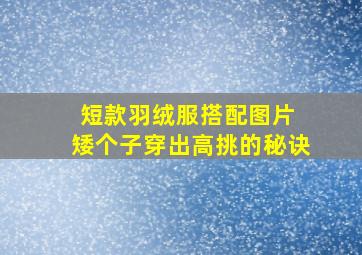 短款羽绒服搭配图片
矮个子穿出高挑的秘诀